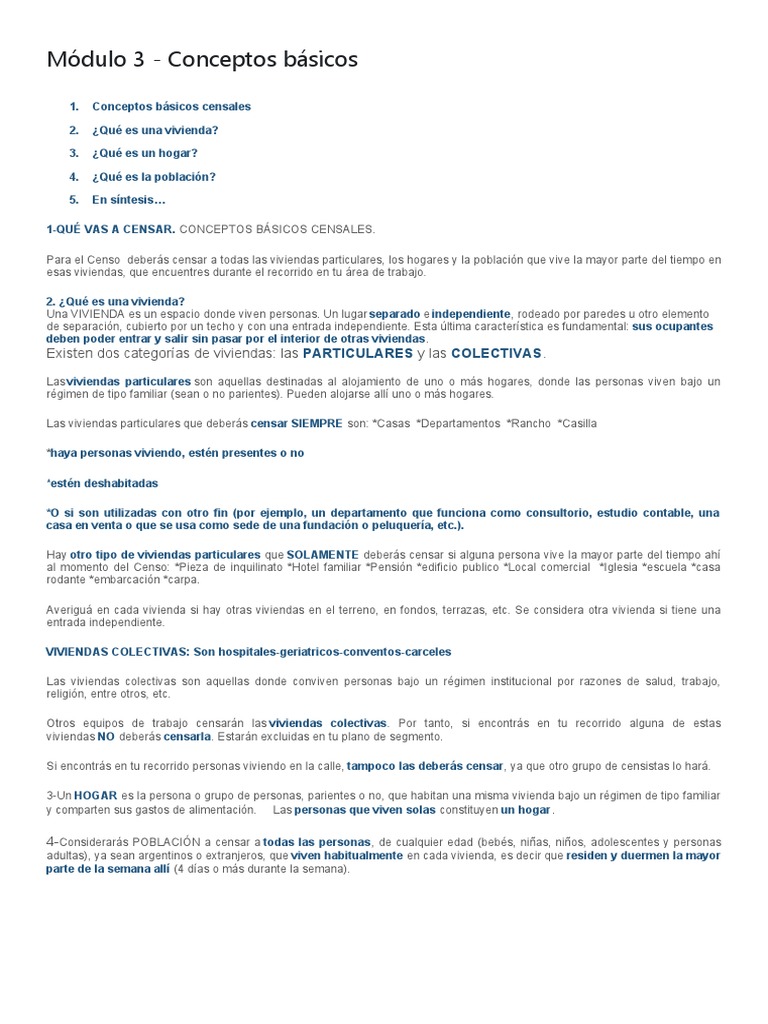 Módulo 3 - Conceptos básicos

1. Conceptos básicos censales
2. ¿Qué es una vivienda?
3. ¿Qué es un hogar?
4. ¿Qué es la población?
5. En síntesis…

1-QUÉ VAS A CENSAR. CONCEPTOS BÁSICOS CENSALES.

Para el Censo deberás censar a todas las viviendas particulares, los hogares y la población que vive la mayor parte del tiempo en esas viviendas, que encuentres durante el recorrido en tu área de trabajo.

2. ¿Qué es una vivienda?
Una VIVIENDA es un espacio donde viven personas. Un lugar separado e independiente, rodeado por paredes u otro elemento de separación, cubierto por un techo y con una entrada independiente. Esta última característica es fundamental: sus ocupantes deben poder entrar y salir sin pasar por el interior de otras viviendas.
Existen dos categorías de viviendas: las PARTICULARES y las COLECTIVAS.

Las viviendas particulares son aquellas destinadas al alojamiento de uno o más hogares, donde las personas viven bajo un régimen de tipo familiar (sean o no parientes). Pueden alojarse allí uno o más hogares.

Las viviendas particulares que deberás censar SIEMPRE son: *Casas *Departamentos *Rancho *Casilla

*haya personas viviendo, estén presentes o no

*estén deshabitadas

*O si son utilizadas con otro fin (por ejemplo, un departamento que funciona como consultorio, estudio contable, una casa en venta o que se usa como sede de una fundación o peluquería, etc.).

Hay otro tipo de viviendas particulares que SOLAMENTE deberás censar si alguna persona vive la mayor parte del tiempo ahí al momento del Censo: *Pieza de inquilinato *Hotel familiar *Pensión *edificio publico *Local comercial *Iglesia *escuela *casa rodante *embarcación *carpa.

Averiguá en cada vivienda si hay otras viviendas en el terreno, en fondos, terrazas, etc. Se considera otra vivienda si tiene una entrada independiente.

VIVIENDAS COLECTIVAS: Son hospitales-geriatricos-conventos-carceles

Las viviendas colectivas son aquellas donde conviven personas bajo un régimen institucional por razones de salud, trabajo, religión, entre otros, etc.

Otros equipos de trabajo censarán las viviendas colectivas. Por tanto, si encontrás en tu recorrido alguna de estas viviendas NO deberás censarla. Estarán excluidas en tu plano de segmento.

Si encontrás en tu recorrido personas viviendo en la calle, tampoco las deberás censar, ya que otro grupo de censistas lo hará.

3-Un HOGAR es la persona o grupo de personas, parientes o no, que habitan una misma vivienda bajo un régimen de tipo familiar y comparten sus gastos de alimentación. Las personas que viven solas constituyen un hogar.

4-Considerarás POBLACIÓN a censar a todas las personas, de cualquier edad (bebés, niñas, niños, adolescentes y personas adultas), ya sean argentinos o extranjeros, que viven habitualmente en cada vivienda, es decir que residen y duermen la mayor parte de la semana allí (4 días o más durante la semana).